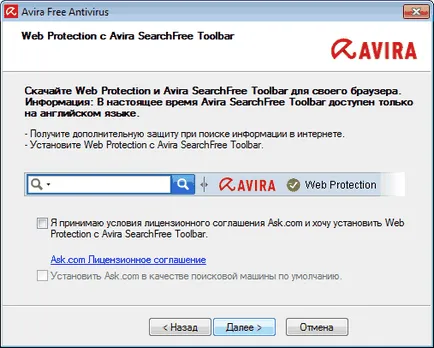 Avira Free Antivirus

Web Protection с Avira SearchFree Toolbar

AVIRA

Скачайте Web Protection и Avira SearchFree Toolbar для своего браузера. Информация: В настоящее время Avira SearchFree Toolbar доступен только на английском языке.

- Получите дополнительную защиту при поиске информации в интернете.
- Установите Web Protection с Avira SearchFree Toolbar.

AVIRA Web Protection

Я принимаю условия лицензионного соглашения Ask.com и хочу установить Web Protection с Avira SearchFree Toolbar.

Ask.com Лицензионное соглашение

Установить Ask.com в качестве поисковой машины по умолчанию.

< Назад   Далее >   Отмена